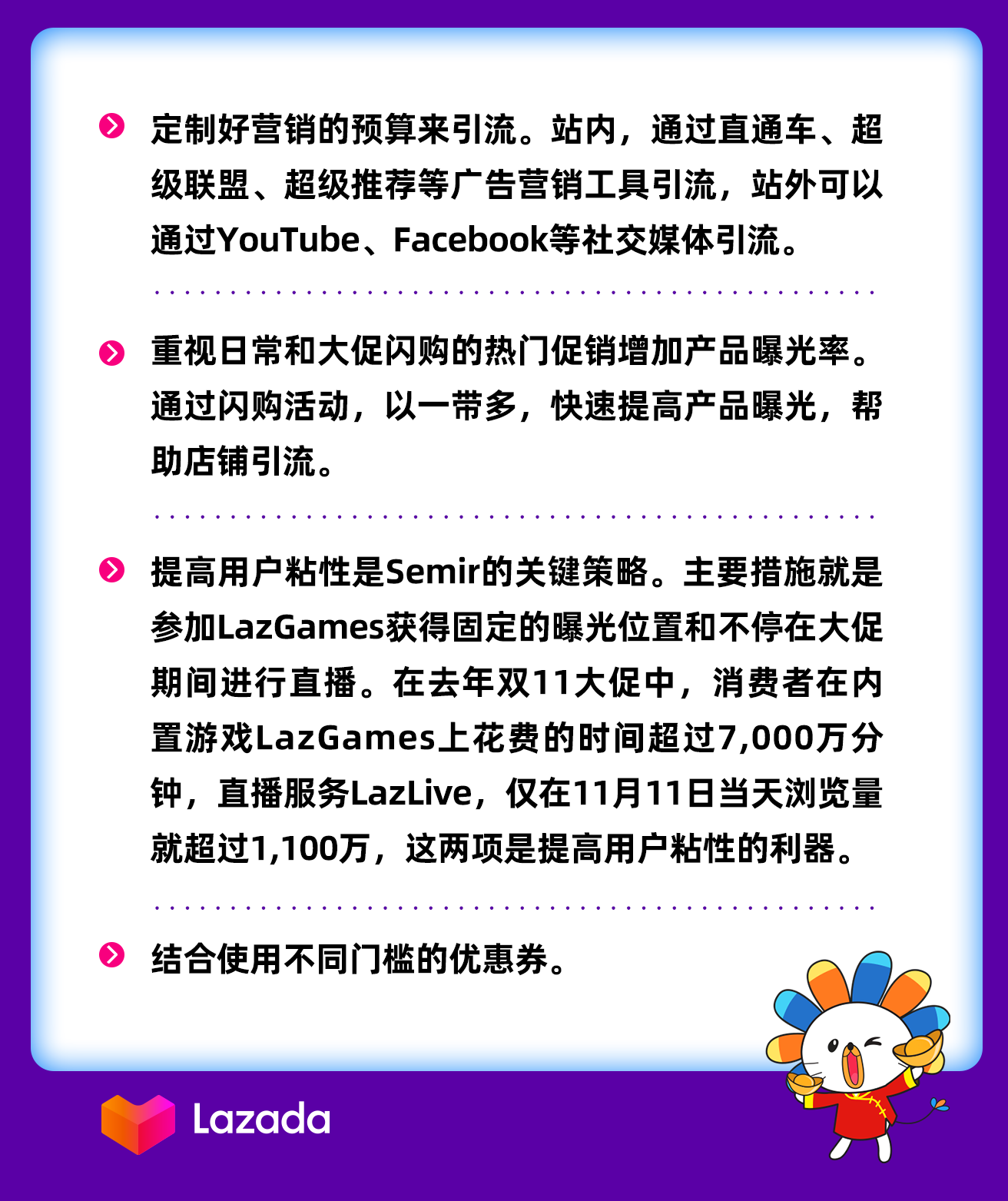 定制好营销的预算来引流。站内，通过直通车、超级联盟、超级推荐等广告营销工具引流，站外可以通过YouTube、Facebook等社交媒体引流。

重视日常和大促闪购的热门促销增加产品曝光率。通过闪购活动，以一带多，快速提高产品曝光，帮助店铺引流。

提高用户粘性是Semir的关键策略。主要措施就是参加LazGames获得固定的曝光位置和不停在大促期间进行直播。在去年双11大促中，消费者在内置游戏LazGames上花费的时间超过7,000万分钟，直播服务LazLive，仅在11月11日当天浏览量就超过1,100万，这两项是提高用户粘性的利器。

结合使用不同门槛的优惠券。

Lazada